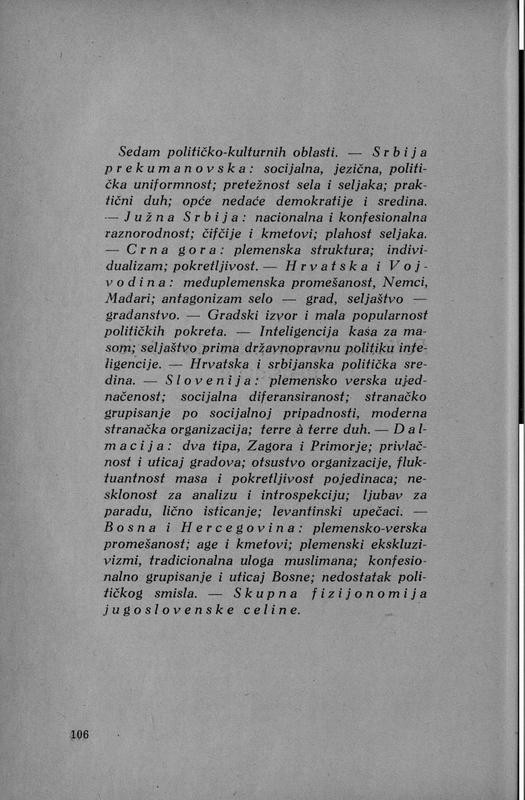 Sedam političko-kulturnih oblasti. — Srbija prekumanovska: socijalna, jezična, politička uniformnost; pretežnost sela i seljaka; praktični duh; opće nedaće demokratije i sredina. — Južna Srbija: nacionalna i konfesionalna raznorodnost; čifčije i kmetovi; plahost seljaka. — Crna gora: plemenska struktura; individualizam; pokretljivost. — Hrvatska i Vojvodina: međuplemenska promešanost, Nemci, Mađari; antagonizam selo — grad, seljaštvo — građanstvo. — Gradski izvor i mala popularnost političkih pokreta. — Inteligencija kaša za masom; seljaštvo prima državnopravnu politiku inteligencije. — Hrvatska i srbijanska politička sredina. — Slovenija: plemensko verska ujednačenost; socijalna diferansiranost; stranačko grupisanje po socijalnoj pripadnosti, moderna stranačka organizacija; terre à terre duh. — Dalmacija: dva tipa, Zagora i Primorje; privlačnost i uticaj gradova; otsustvo organizacije, fluktuantnost masa i pokretljivost pojedinaca; nesklonost za analizu i introspekciju; ljubav za paradu, lično isticanje; levantinski upečaci. — Bosna i Hercegovina: plemensko-verska promešanost; age i kmetovi; plemenski ekskluzivizmi, tradicionalna uloga muslimana; konfesionalno grupisanje i uticaj Bosne; nedostatak političkog smisla. — Skupna fizijonomija jugoslovenske celine.

106